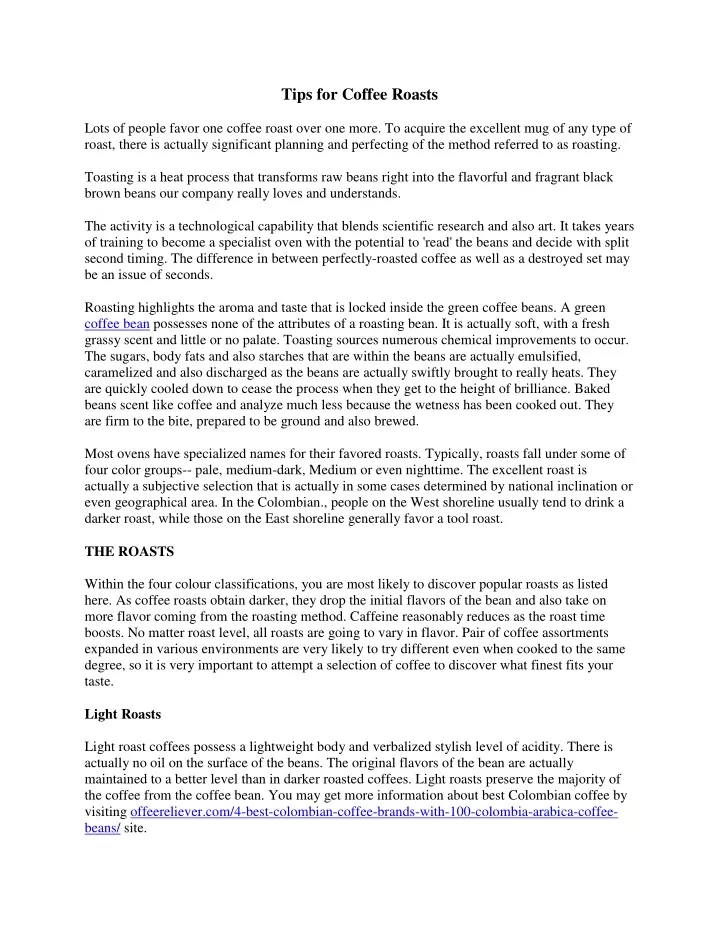 Tips for Coffee Roasts

Lots of people favor one coffee roast over one more. To acquire the excellent mug of any type of roast, there is actually significant planning and perfecting of the method referred to as roasting.

Toasting is a heat process that transforms raw beans right into the flavorful and fragrant black brown beans our company really loves and understands.

The activity is a technological capability that blends scientific research and also art. It takes years of training to become a specialist oven with the potential to 'read' the beans and decide with split second timing. The difference in between perfectly-roasted coffee as well as a destroyed set may be an issue of seconds.

Roasting highlights the aroma and taste that is locked inside the green coffee beans. A green coffee bean possesses none of the attributes of a roasting bean. It is actually soft, with a fresh grassy scent and little or no palate. Toasting sources numerous chemical improvements to occur. The sugars, body fats and also starches that are within the beans are actually emulsified, caramelized and also discharged as the beans are actually swiftly brought to really heats. They are quickly cooled down to cease the process when they get to the height of brilliance. Baked beans scent like coffee and analyze much less because the wetness has been cooked out. They are firm to the bite, prepared to be ground and also brewed.

Most ovens have specialized names for their favored roasts. Typically, roasts fall under some of four color groups-- pale, medium-dark, Medium or even nighttime. The excellent roast is actually a subjective selection that is actually in some cases determined by national inclination or even geographical area. In the Colombian., people on the West shoreline usually tend to drink a darker roast, while those on the East shoreline generally favor a tool roast.

THE ROASTS

Within the four colour classifications, you are most likely to discover popular roasts as listed here. As coffee roasts obtain darker, they drop the initial flavors of the bean and also take on more flavor coming from the roasting method. Caffeine reasonably reduces as the roast time boosts. No matter roast level, all roasts are going to vary in flavor. Pair of coffee assortments expanded in various environments are very likely to try different even when cooked to the same degree, so it is very important to attempt a selection of coffee to discover what finest fits your taste.

Light Roasts

Light roast coffees possess a lightweight body and verbalized stylish level of acidity. There is actually no oil on the surface of the beans. The original flavors of the bean are actually maintained to a better level than in darker roasted coffees. Light roasts preserve the majority of the coffee from the coffee bean. You may get more information about best Colombian coffee by visiting offeereliever.com/4-best-colombian-coffee-brands-with-100-colombia-arabica-coffee-beans/ site.